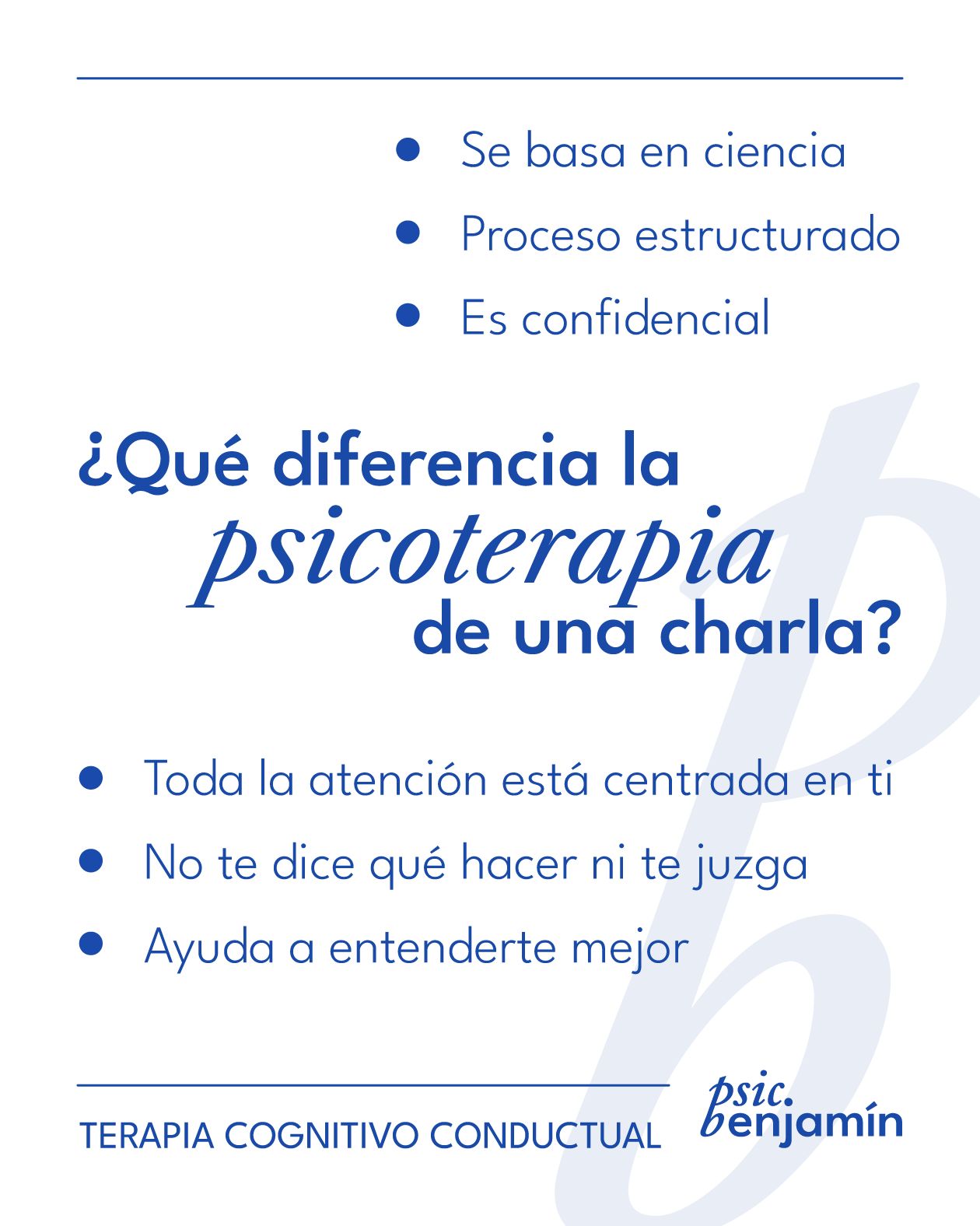 • Se basa en ciencia
• Proceso estructurado
• Es confidencial

¿Qué diferencia la
psicoterapia
de una charla?

• Toda la atención está centrada en ti
• No te dice qué hacer ni te juzga
• Ayuda a entenderte mejor

TERAPIA COGNITIVO CONDUCTUAL

psic.
benjamín